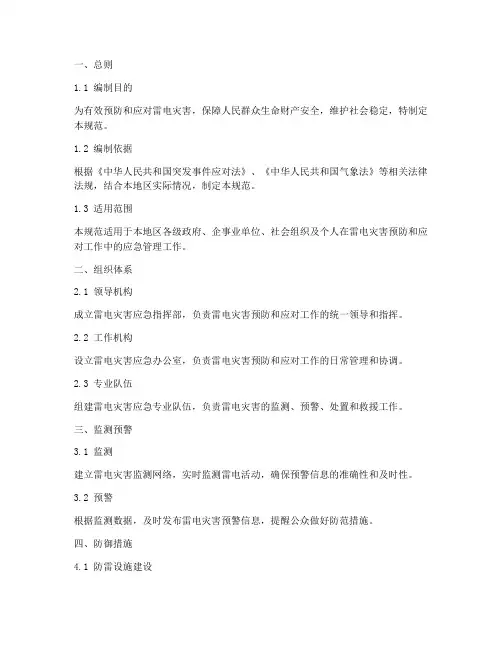 一、总则

1.1 编制目的

为有效预防和应对雷电灾害，保障人民群众生命财产安全，维护社会稳定，特制定本规范。

1.2 编制依据

根据《中华人民共和国突发事件应对法》、《中华人民共和国气象法》等相关法律法规，结合本地区实际情况，制定本规范。

1.3 适用范围

本规范适用于本地区各级政府、企事业单位、社会组织及个人在雷电灾害预防和应对工作中的应急管理工作。

二、组织体系

2.1 领导机构

成立雷电灾害应急指挥部，负责雷电灾害预防和应对工作的统一领导和指挥。

2.2 工作机构

设立雷电灾害应急办公室，负责雷电灾害预防和应对工作的日常管理和协调。

2.3 专业队伍

组建雷电灾害应急专业队伍，负责雷电灾害的监测、预警、处置和救援工作。

三、监测预警

3.1 监测

建立雷电灾害监测网络，实时监测雷电活动，确保预警信息的准确性和及时性。

3.2 预警

根据监测数据，及时发布雷电灾害预警信息，提醒公众做好防范措施。

四、防御措施

4.1 防雷设施建设